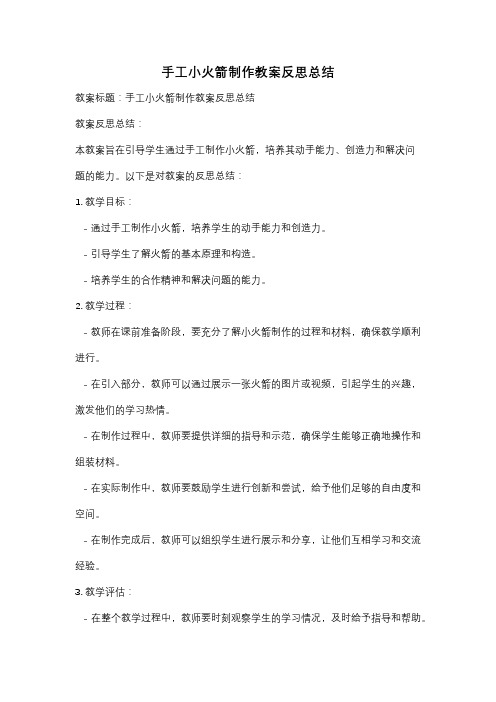 手工小火箭制作教案反思总结

教案标题：手工小火箭制作教案反思总结

教案反思总结：

本教案旨在引导学生通过手工制作小火箭，培养其动手能力、创造力和解决问题的能力。以下是对教案的反思总结：

1. 教学目标：

- 通过手工制作小火箭，培养学生的动手能力和创造力。

- 引导学生了解火箭的基本原理和构造。

- 培养学生的合作精神和解决问题的能力。

2. 教学过程：

- 教师在课前准备阶段，要充分了解小火箭制作的过程和材料，确保教学顺利进行。

- 在引入部分，教师可以通过展示一张火箭的图片或视频，引起学生的兴趣，激发他们的学习热情。

- 在制作过程中，教师要提供详细的指导和示范，确保学生能够正确地操作和组装材料。

- 在实际制作中，教师要鼓励学生进行创新和尝试，给予他们足够的自由度和空间。

- 在制作完成后，教师可以组织学生进行展示和分享，让他们互相学习和交流经验。

3. 教学评估：

- 在整个教学过程中，教师要时刻观察学生的学习情况，及时给予指导和帮助。